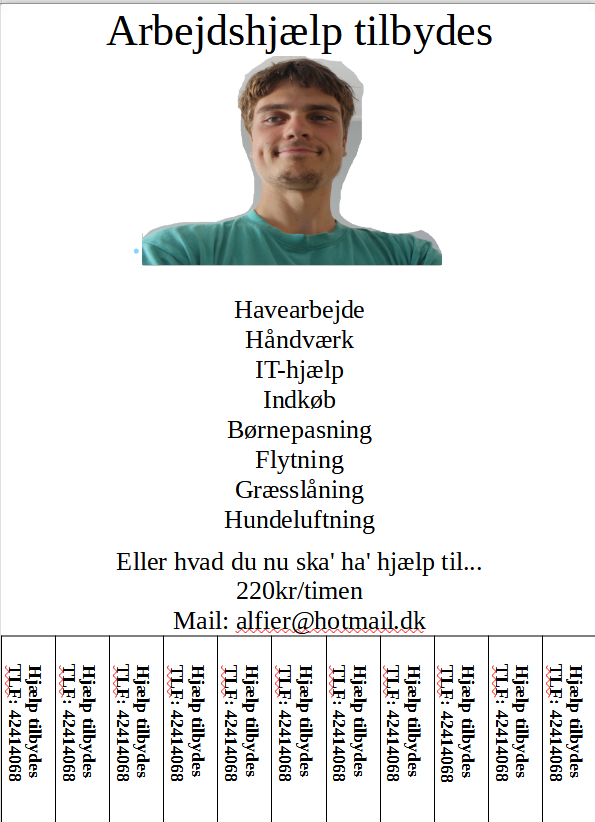 Arbejdshjælp tilbydes

Havearbejde
Håndværk
IT-hjælp
Indkøb
Børnepasning
Flytning
Græsslåning
Hundeluftning

Eller hvad du nu ska' ha' hjælp til...
220kr/timen
Mail: alfier@hotmail.dk

Hjælp tilbydes
TLF: 42414068

Hjælp tilbydes
TLF: 42414068

Hjælp tilbydes
TLF: 42414068

Hjælp tilbydes
TLF: 42414068

Hjælp tilbydes
TLF: 42414068

Hjælp tilbydes
TLF: 42414068

Hjælp tilbydes
TLF: 42414068

Hjælp tilbydes
TLF: 42414068

Hjælp tilbydes
TLF: 42414068

Hjælp tilbydes
TLF: 42414068

Hjælp tilbydes
TLF: 42414068